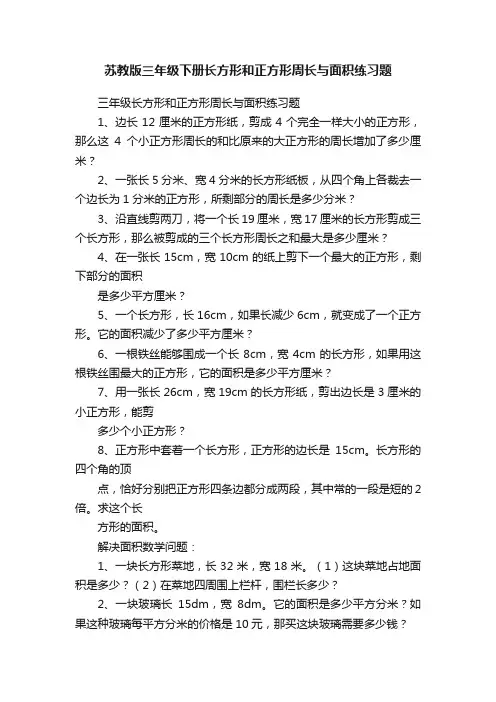 苏教版三年级下册长方形和正方形周长与面积练习题

三年级长方形和正方形周长与面积练习题

1、边长 12 厘米的正方形纸，剪成 4 个完全一样大小的正方形，那么这 4 个小正方形周长的和比原来的大正方形的周长增加了多少厘米？

2、一张长 5 分米、宽 4 分米的长方形纸板，从四个角上各裁去一个边长为 1 分米的正方形，所剩部分的周长是多少分米？

3、沿直线剪两刀，将一个长 19 厘米，宽 17 厘米的长方形剪成三个长方形，那么被剪成的三个长方形周长之和最大是多少厘米？

4、在一张长 15cm，宽 10cm 的纸上剪下一个最大的正方形，剩下部分的面积

是多少平方厘米？

5、一个长方形，长 16cm，如果长减少 6cm，就变成了一个正方形。它的面积减少了多少平方厘米？

6、一根铁丝能够围成一个长 8cm，宽 4cm 的长方形，如果用这根铁丝围最大的正方形，它的面积是多少平方厘米？

7、用一张长 26cm，宽 19cm 的长方形纸，剪出边长是 3 厘米的小正方形，能剪

多少个小正方形？

8、正方形中套着一个长方形，正方形的边长是 15cm。长方形的四个角的顶

点，恰好分别把正方形四条边都分成两段，其中常的一段是短的 2 倍。求这个长

方形的面积。

解决面积数学问题：

1、一块长方形菜地，长 32 米，宽 18 米。（1）这块菜地占地面积是多少？（2）在菜地四周围上栏杆，围栏长多少？

2、一块玻璃长 15dm，宽 8dm。它的面积是多少平方分米？如果这种玻璃每平方分米的价格是 10 元，那买这块玻璃需要多少钱？